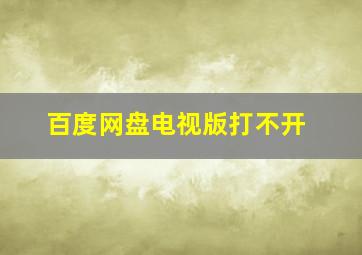 百度网盘电视版打不开